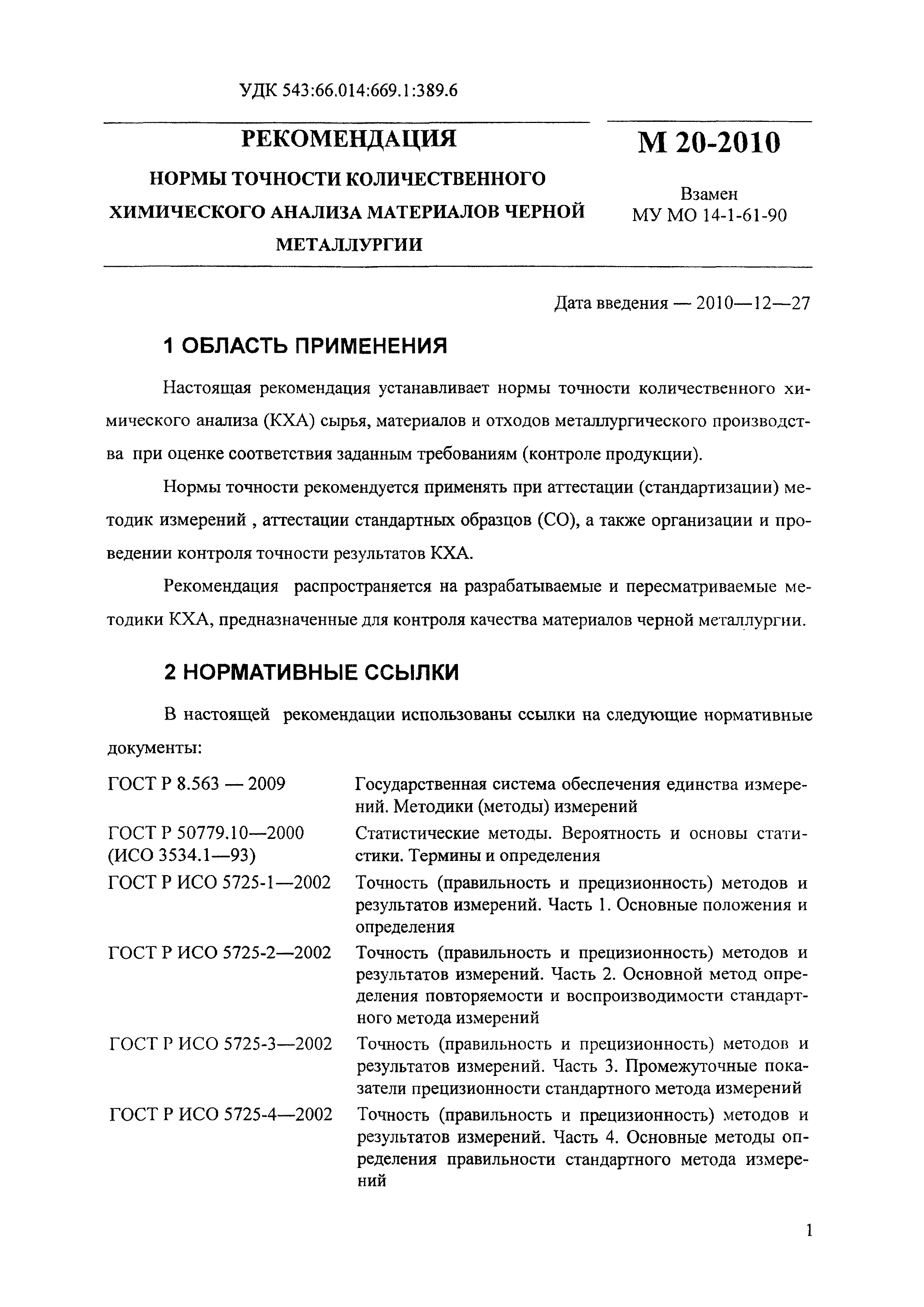 УДК 543:66.014:669.1:389.6

РЕКОМЕНДАЦИЯ

НОРМЫ ТОЧНОСТИ КОЛИЧЕСТВЕННОГО ХИМИЧЕСКОГО АНАЛИЗА МАТЕРИАЛОВ ЧЕРНОЙ МЕТАЛЛУРГИИ

М 20-2010

Взамен МУ МО 14-1-61-90

Дата введения — 2010—12—27

1 ОБЛАСТЬ ПРИМЕНЕНИЯ

Настоящая рекомендация устанавливает нормы точности количественного химического анализа (КХА) сырья, материалов и отходов металлургического производства при оценке соответствия заданным требованиям (контроле продукции).

Нормы точности рекомендуется применять при аттестации (стандартизации) методик измерений , аттестации стандартных образцов (СО), а также организации и проведении контроля точности результатов КХА.

Рекомендация распространяется на разрабатываемые и пересматриваемые методики КХА, предназначенные для контроля качества материалов черной металлургии.

2 НОРМАТИВНЫЕ ССЫЛКИ

В настоящей рекомендации использованы ссылки на следующие нормативные документы:

| | |
|---|---|
| ГОСТ Р 8.563 — 2009 | Государственная система обеспечения единства измерений. Методики (методы) измерений |
| ГОСТ Р 50779.10—2000 (ИСО 3534.1—93) | Статистические методы. Вероятность и основы статистики. Термины и определения |
| ГОСТ Р ИСО 5725-1—2002 | Точность (правильность и прецизионность) методов и результатов измерений. Часть 1. Основные положения и определения |
| ГОСТ Р ИСО 5725-2—2002 | Точность (правильность и прецизионность) методов и результатов измерений. Часть 2. Основной метод определения повторяемости и воспроизводимости стандартного метода измерений |
| ГОСТ Р ИСО 5725-3—2002 | Точность (правильность и прецизионность) методов и результатов измерений. Часть 3. Промежуточные показатели прецизионности стандартного метода измерений |
| ГОСТ Р ИСО 5725-4—2002 | Точность (правильность и прецизионность) методов и результатов измерений. Часть 4. Основные методы определения правильности стандартного метода измерений |

1